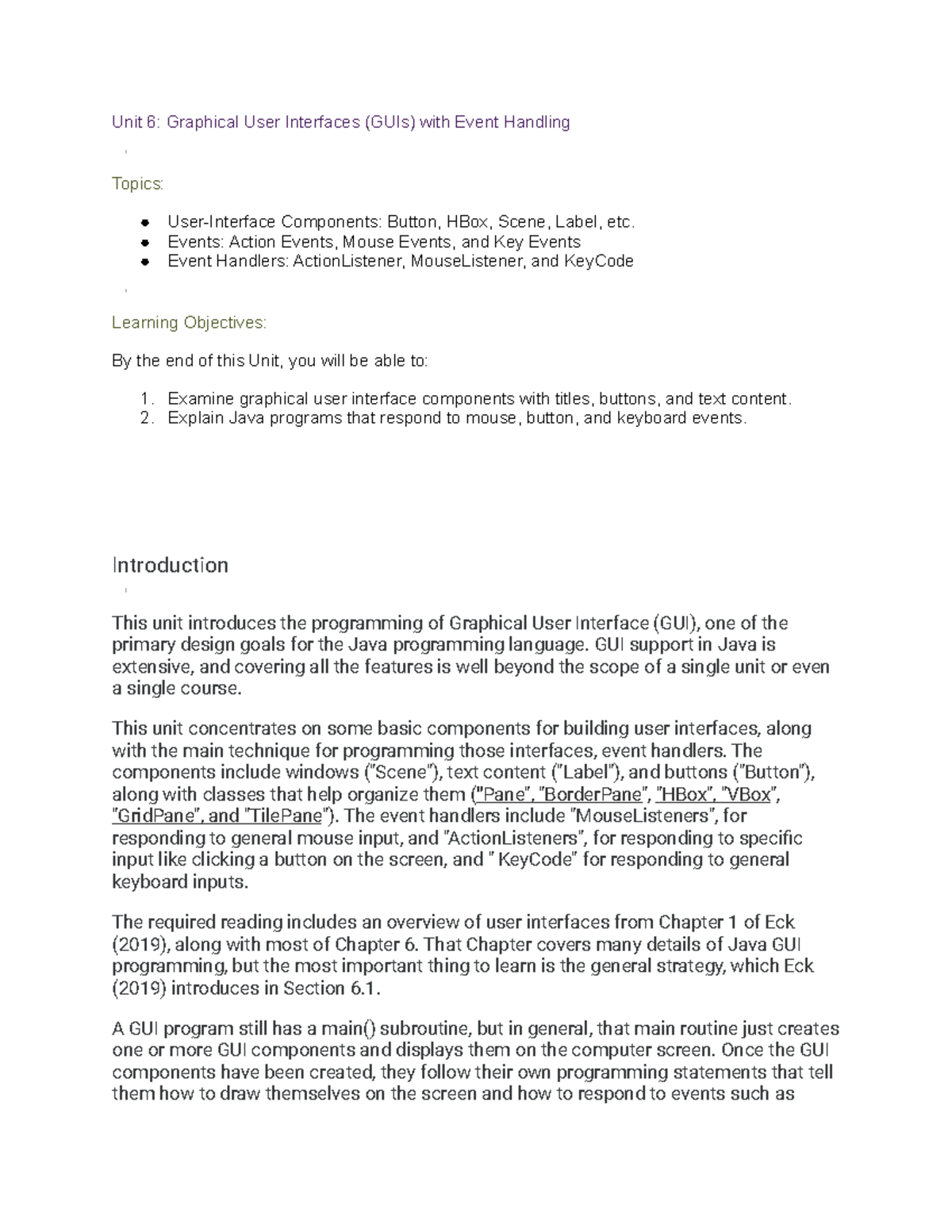 Unit 6: Graphical User Interfaces (GUIs) with Event Handling

Topics:

- User-Interface Components: Button, HBox, Scene, Label, etc.
- Events: Action Events, Mouse Events, and Key Events
- Event Handlers: ActionListener, MouseListener, and KeyCode

Learning Objectives:

By the end of this Unit, you will be able to:

1. Examine graphical user interface components with titles, buttons, and text content.
2. Explain Java programs that respond to mouse, button, and keyboard events.

Introduction

This unit introduces the programming of Graphical User Interface (GUI), one of the primary design goals for the Java programming language. GUI support in Java is extensive, and covering all the features is well beyond the scope of a single unit or even a single course.

This unit concentrates on some basic components for building user interfaces, along with the main technique for programming those interfaces, event handlers. The components include windows ("Scene"), text content ("Label"), and buttons ("Button"), along with classes that help organize them ("Pane", "BorderPane", "HBox", "VBox", "GridPane", and "TilePane"). The event handlers include "MouseListeners", for responding to general mouse input, and "ActionListeners", for responding to specific input like clicking a button on the screen, and " KeyCode" for responding to general keyboard inputs.

The required reading includes an overview of user interfaces from Chapter 1 of Eck (2019), along with most of Chapter 6. That Chapter covers many details of Java GUI programming, but the most important thing to learn is the general strategy, which Eck (2019) introduces in Section 6.1.

A GUI program still has a main() subroutine, but in general, that main routine just creates one or more GUI components and displays them on the computer screen. Once the GUI components have been created, they follow their own programming statements that tell them how to draw themselves on the screen and how to respond to events such as